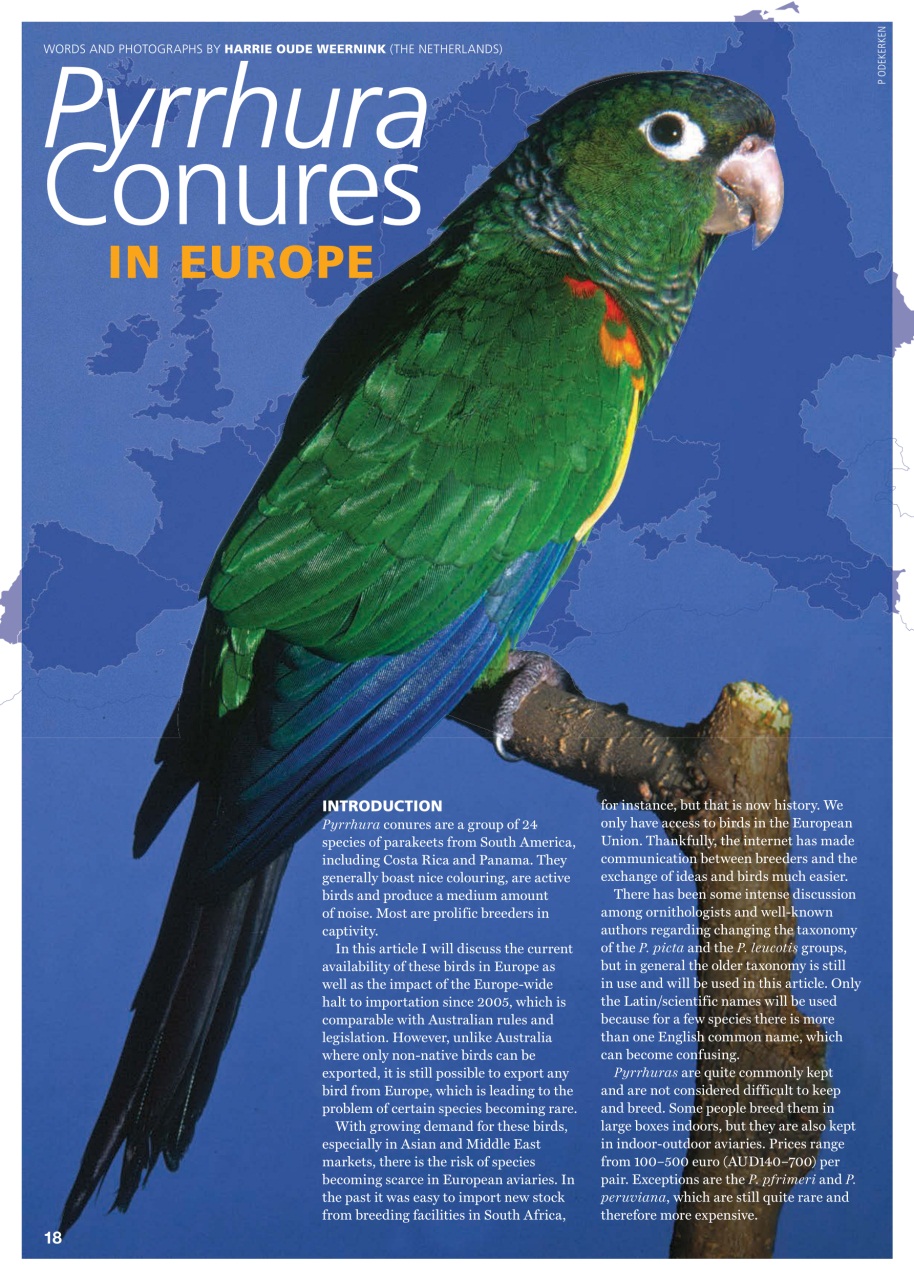 WORDS AND PHOTOGRAPHS BY HARRIE OUDE WEERNINK (THE NETHERLANDS)

P ODEKERKEN

Pyrrhura Conures IN EUROPE

INTRODUCTION
Pyrrhura conures are a group of 24 species of parakeets from South America, including Costa Rica and Panama. They generally boast nice colouring, are active birds and produce a medium amount of noise. Most are prolific breeders in captivity.

In this article I will discuss the current availability of these birds in Europe as well as the impact of the Europe-wide halt to importation since 2005, which is comparable with Australian rules and legislation. However, unlike Australia where only non-native birds can be exported, it is still possible to export any bird from Europe, which is leading to the problem of certain species becoming rare.

With growing demand for these birds, especially in Asian and Middle East markets, there is the risk of species becoming scarce in European aviaries. In the past it was easy to import new stock from breeding facilities in South Africa, for instance, but that is now history. We only have access to birds in the European Union. Thankfully, the internet has made communication between breeders and the exchange of ideas and birds much easier.

There has been some intense discussion among ornithologists and well-known authors regarding changing the taxonomy of the P. picta and the P. leucotis groups, but in general the older taxonomy is still in use and will be used in this article. Only the Latin/scientific names will be used because for a few species there is more than one English common name, which can become confusing.

Pyrrhuras are quite commonly kept and are not considered difficult to keep and breed. Some people breed them in large boxes indoors, but they are also kept in indoor-outdoor aviaries. Prices range from 100–500 euro (AUD140–700) per pair. Exceptions are the P. pfrimeri and P. peruviana, which are still quite rare and therefore more expensive.

18